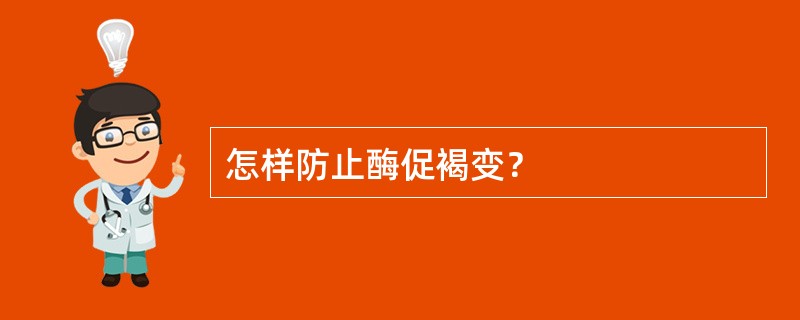 怎样防止酶促褐变？